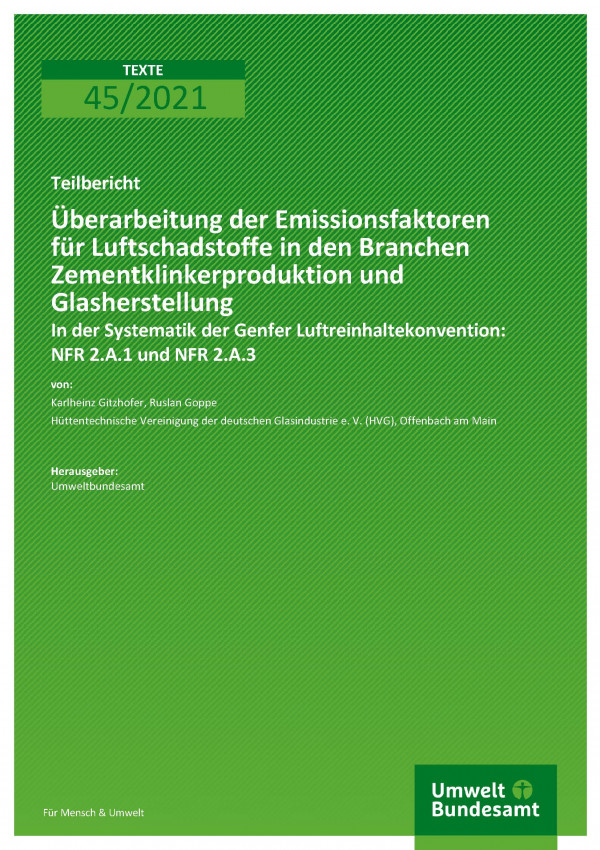 TEXTE
45/2021

Teilbericht

Überarbeitung der Emissionsfaktoren für Luftschadstoffe in den Branchen Zementklinkerproduktion und Glasherstellung

In der Systematik der Genfer Luftreinhaltekonvention: NFR 2.A.1 und NFR 2.A.3

von:

Karlheinz Gitzhofer, Ruslan Goppe

Hüttentechnische Vereinigung der deutschen Glasindustrie e. V. (HVG), Offenbach am Main

Herausgeber:

Umweltbundesamt

Für Mensch & Umwelt

Umwelt Bundesamt